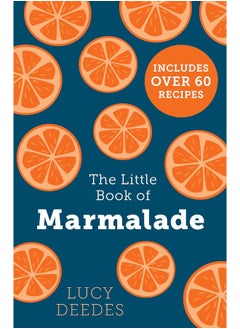 INCLUDES
OVER 60
RECIPES

The Little
Book of
Marmalade

LUCY
DEEDES